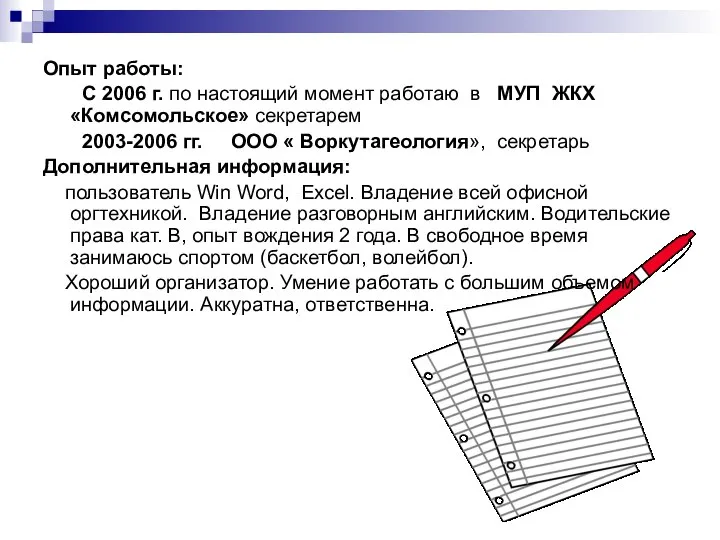 Опыт работы:

С 2006 г. по настоящий момент работаю в МУП ЖКХ «Комсомольское» секретарем

2003-2006 гг. ООО « Воркутагеология», секретарь

Дополнительная информация:

пользователь Win Word, Excel. Владение всей офисной оргтехникой. Владение разговорным английским. Водительские права кат. В, опыт вождения 2 года. В свободное время занимаюсь спортом (баскетбол, волейбол).

Хороший организатор. Умение работать с большим объемом информации. Аккуратна, ответственна.